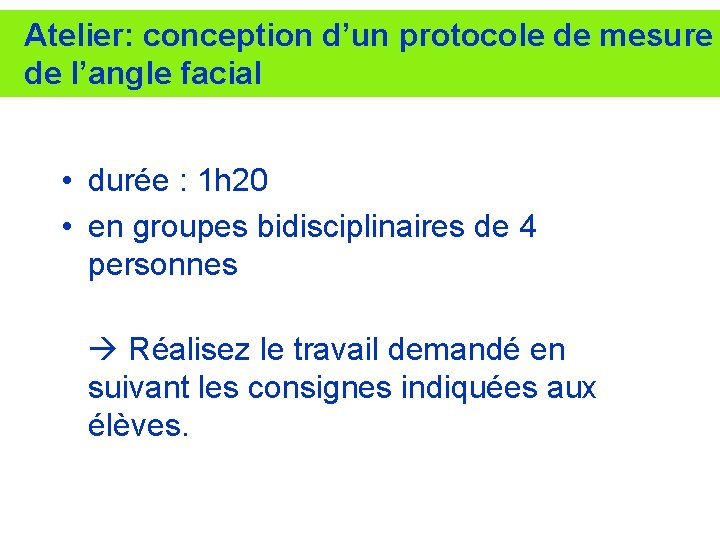 Atelier: conception d’un protocole de mesure de l’angle facial

• durée : 1h20
• en groupes bidisciplinaires de 4 personnes

→ Réalisez le travail demandé en suivant les consignes indiquées aux élèves.